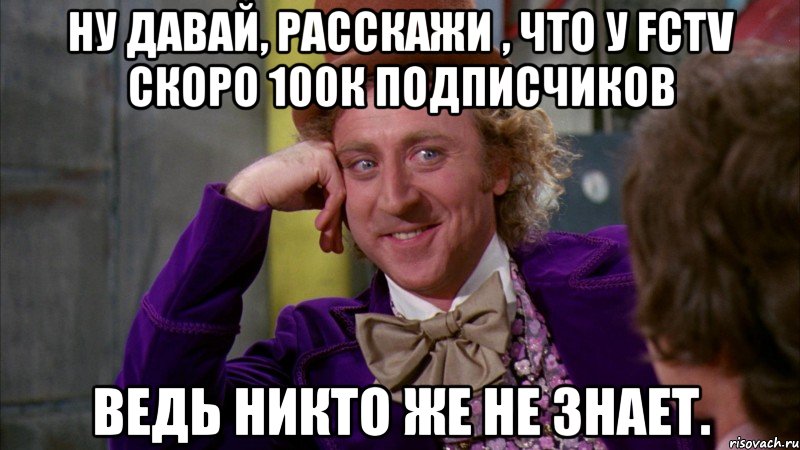 НУ ДАВАЙ, РАССКАЖИ , ЧТО У FCTV СКОРО 100К ПОДПИСЧИКОВ

ВЕДЬ НИКТО ЖЕ НЕ ЗНАЕТ.

risovach.ru